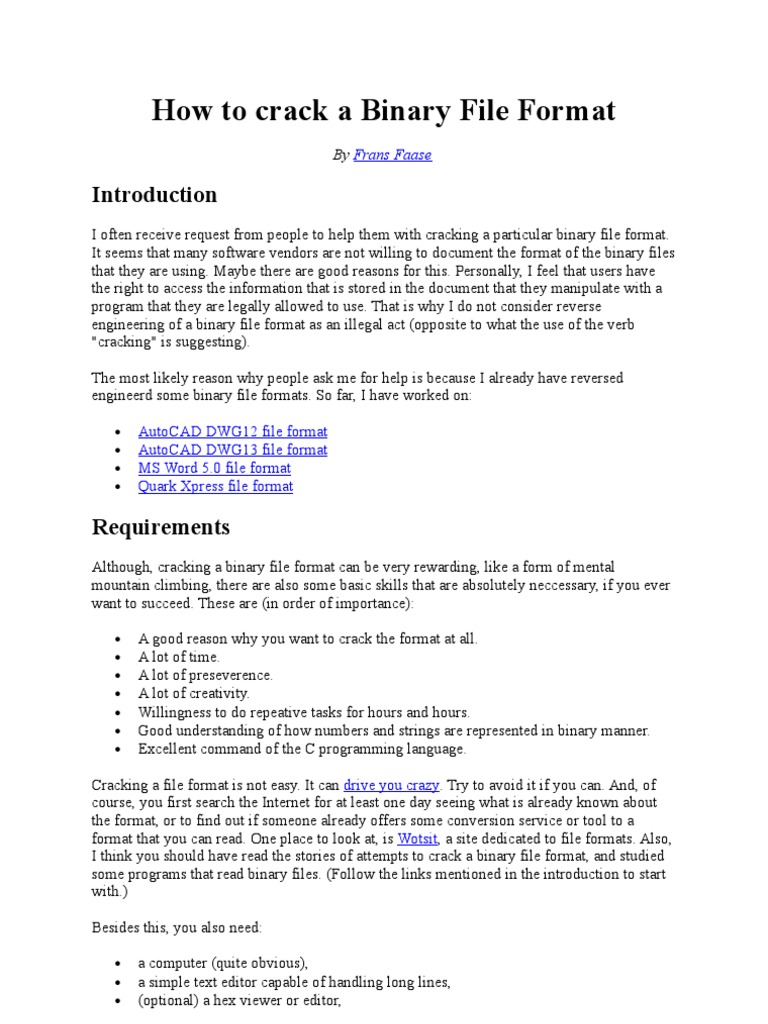 How to crack a Binary File Format

By Frans Faase

Introduction

I often receive request from people to help them with cracking a particular binary file format. It seems that many software vendors are not willing to document the format of the binary files that they are using. Maybe there are good reasons for this. Personally, I feel that users have the right to access the information that is stored in the document that they manipulate with a program that they are legally allowed to use. That is why I do not consider reverse engineering of a binary file format as an illegal act (opposite to what the use of the verb "cracking" is suggesting).

The most likely reason why people ask me for help is because I already have reversed engineerd some binary file formats. So far, I have worked on:

- AutoCAD DWG12 file format
- AutoCAD DWG13 file format
- MS Word 5.0 file format
- Quark Xpress file format

Requirements

Although, cracking a binary file format can be very rewarding, like a form of mental mountain climbing, there are also some basic skills that are absolutely neccessary, if you ever want to succeed. These are (in order of importance):

- A good reason why you want to crack the format at all.
- A lot of time.
- A lot of preseverence.
- A lot of creativity.
- Willingness to do repeative tasks for hours and hours.
- Good understanding of how numbers and strings are represented in binary manner.
- Excellent command of the C programming language.

Cracking a file format is not easy. It can drive you crazy. Try to avoid it if you can. And, of course, you first search the Internet for at least one day seeing what is already known about the format, or to find out if someone already offers some conversion service or tool to a format that you can read. One place to look at, is Wotsit, a site dedicated to file formats. Also, I think you should have read the stories of attempts to crack a binary file format, and studied some programs that read binary files. (Follow the links mentioned in the introduction to start with.)

Besides this, you also need:

- a computer (quite obvious),
- a simple text editor capable of handling long lines,
- (optional) a hex viewer or editor,